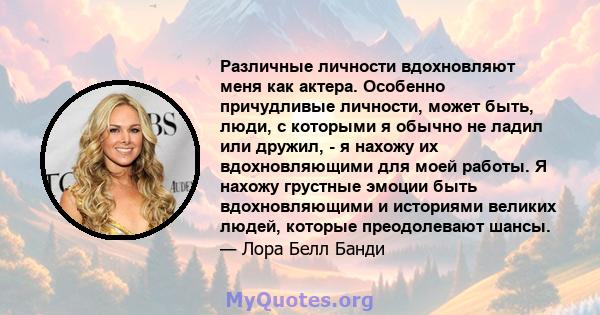 Различные личности вдохновляют меня как актера. Особенно причудливые личности, может быть, люди, с которыми я обычно не ладил или дружил, - я нахожу их вдохновляющими для моей работы. Я нахожу грустные эмоции быть вдохновляющими и историями великих людей, которые преодолевают шансы.
— Лора Белл Банди

MyQuotes.org